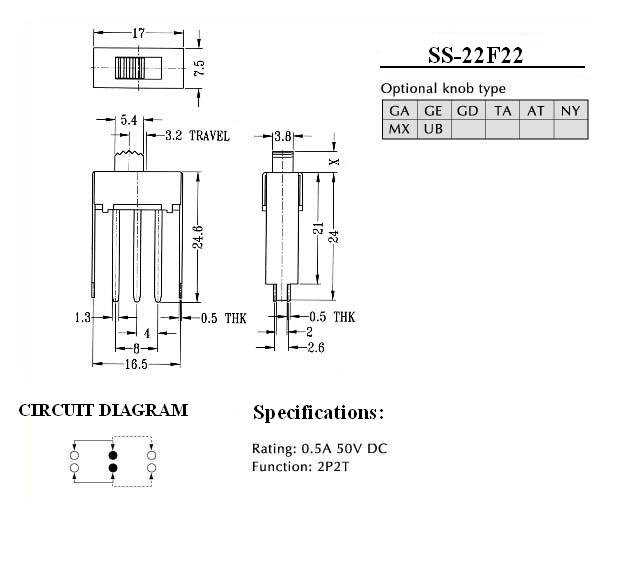 17
7.5
5.4
3.2 TRAVEL
24.6
1.3
0.5 THK
4
8
16.5
3.8
X
21
24
0.5 THK
2
2.6

SS-22F22

Optional knob type

| GA | GE | GD | TA | AT | NY |
|---|---|---|---|---|---|
| MX | UB | | | | |

CIRCUIT DIAGRAM

Specifications:

Rating: 0.5A 50V DC
Function: 2P2T